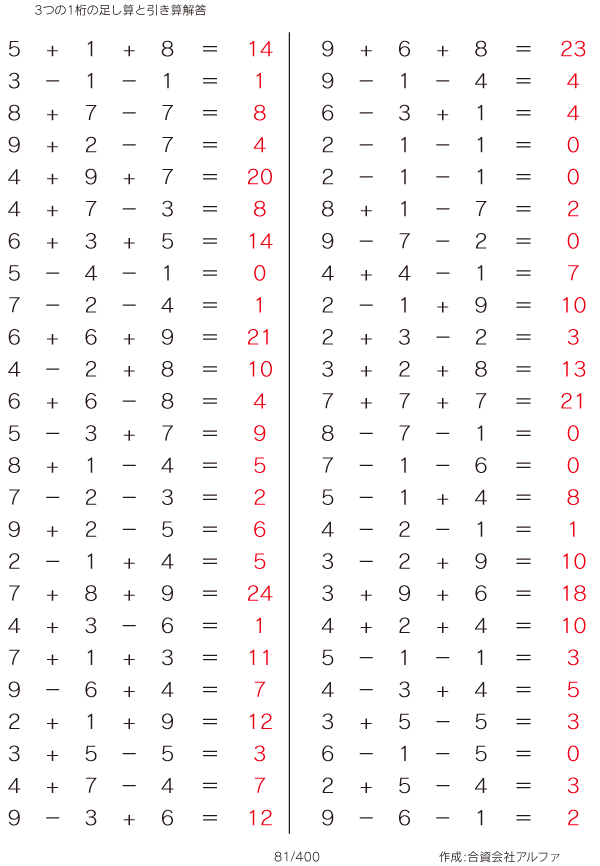 3つの1桁の足し算と引き算解答

$5 + 1 + 8 = 14$
$3 - 1 - 1 = 1$
$8 + 7 - 7 = 8$
$9 + 2 - 7 = 4$
$4 + 9 + 7 = 20$
$4 + 7 - 3 = 8$
$6 + 3 + 5 = 14$
$5 - 4 - 1 = 0$
$7 - 2 - 4 = 1$
$6 + 6 + 9 = 21$
$4 - 2 + 8 = 10$
$6 + 6 - 8 = 4$
$5 - 3 + 7 = 9$
$8 + 1 - 4 = 5$
$7 - 2 - 3 = 2$
$9 + 2 - 5 = 6$
$2 - 1 + 4 = 5$
$7 + 8 + 9 = 24$
$4 + 3 - 6 = 1$
$7 + 1 + 3 = 11$
$9 - 6 + 4 = 7$
$2 + 1 + 9 = 12$
$3 + 5 - 5 = 3$
$4 + 7 - 4 = 7$
$9 - 3 + 6 = 12$

$9 + 6 + 8 = 23$
$9 - 1 - 4 = 4$
$6 - 3 + 1 = 4$
$2 - 1 - 1 = 0$
$2 - 1 - 1 = 0$
$8 + 1 - 7 = 2$
$9 - 7 - 2 = 0$
$4 + 4 - 1 = 7$
$2 - 1 + 9 = 10$
$2 + 3 - 2 = 3$
$3 + 2 + 8 = 13$
$7 + 7 + 7 = 21$
$8 - 7 - 1 = 0$
$7 - 1 - 6 = 0$
$5 - 1 + 4 = 8$
$4 - 2 - 1 = 1$
$3 - 2 + 9 = 10$
$3 + 9 + 6 = 18$
$4 + 2 + 4 = 10$
$5 - 1 - 1 = 3$
$4 - 3 + 4 = 5$
$3 + 5 - 5 = 3$
$6 - 1 - 5 = 0$
$2 + 5 - 4 = 3$
$9 - 6 - 1 = 2$

81/400

作成:合資会社アルファ